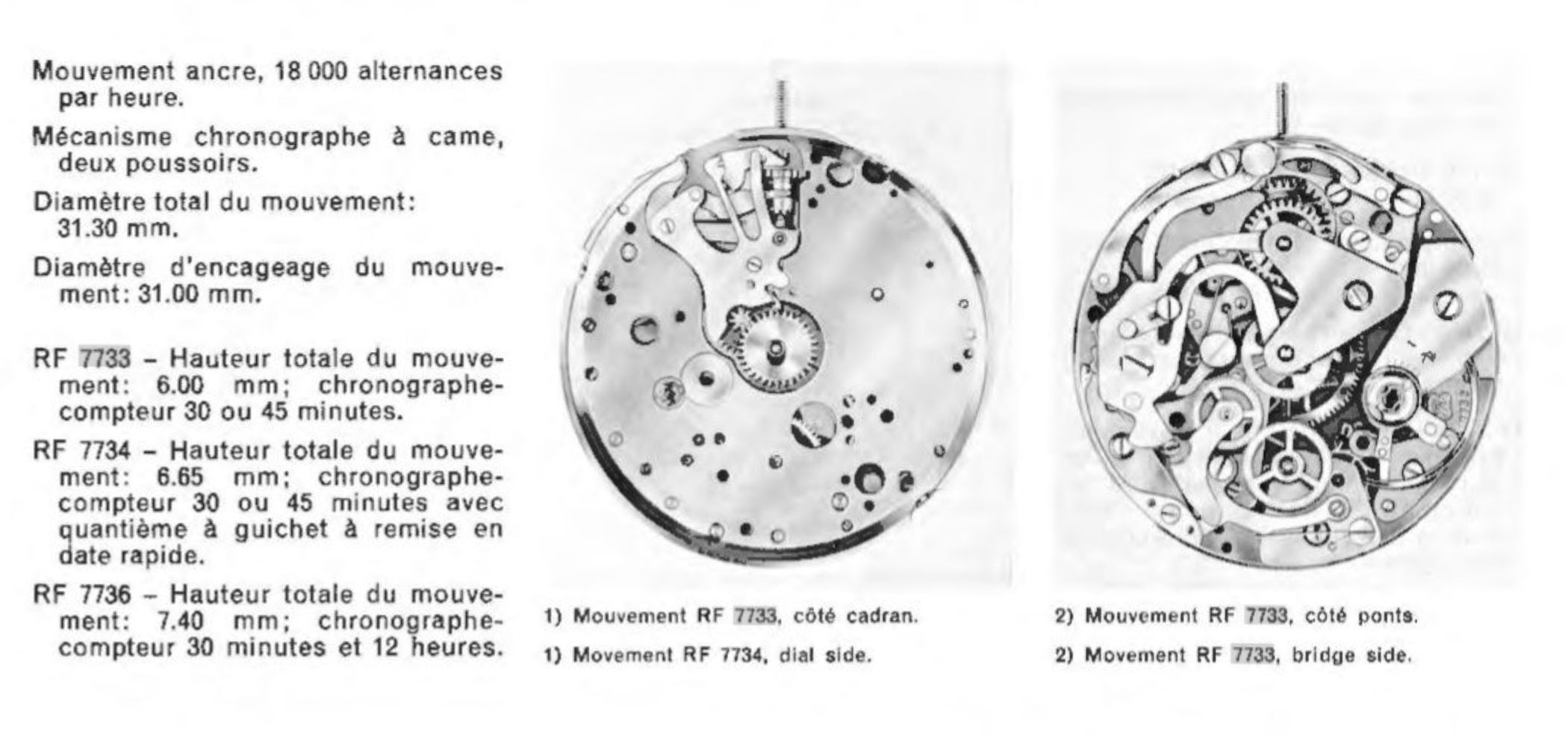 Mouvement ancre, 18 000 alternances par heure.

Mécanisme chronographe à came, deux poussoirs.

Diamètre total du mouvement: 31.30 mm.

Diamètre d'encageage du mouvement: 31.00 mm.

RF 7733 – Hauteur totale du mouvement: 6.00 mm; chronographe-compteur 30 ou 45 minutes.

RF 7734 – Hauteur totale du mouvement: 6.65 mm; chronographe-compteur 30 ou 45 minutes avec quantième à guichet à remise en date rapide.

RF 7736 – Hauteur totale du mouvement: 7.40 mm; chronographe-compteur 30 minutes et 12 heures.

1) Mouvement RF 7733, côté cadran.

1) Movement RF 7734, dial side.

2) Mouvement RF 7733, côté ponts.

2) Movement RF 7733, bridge side.